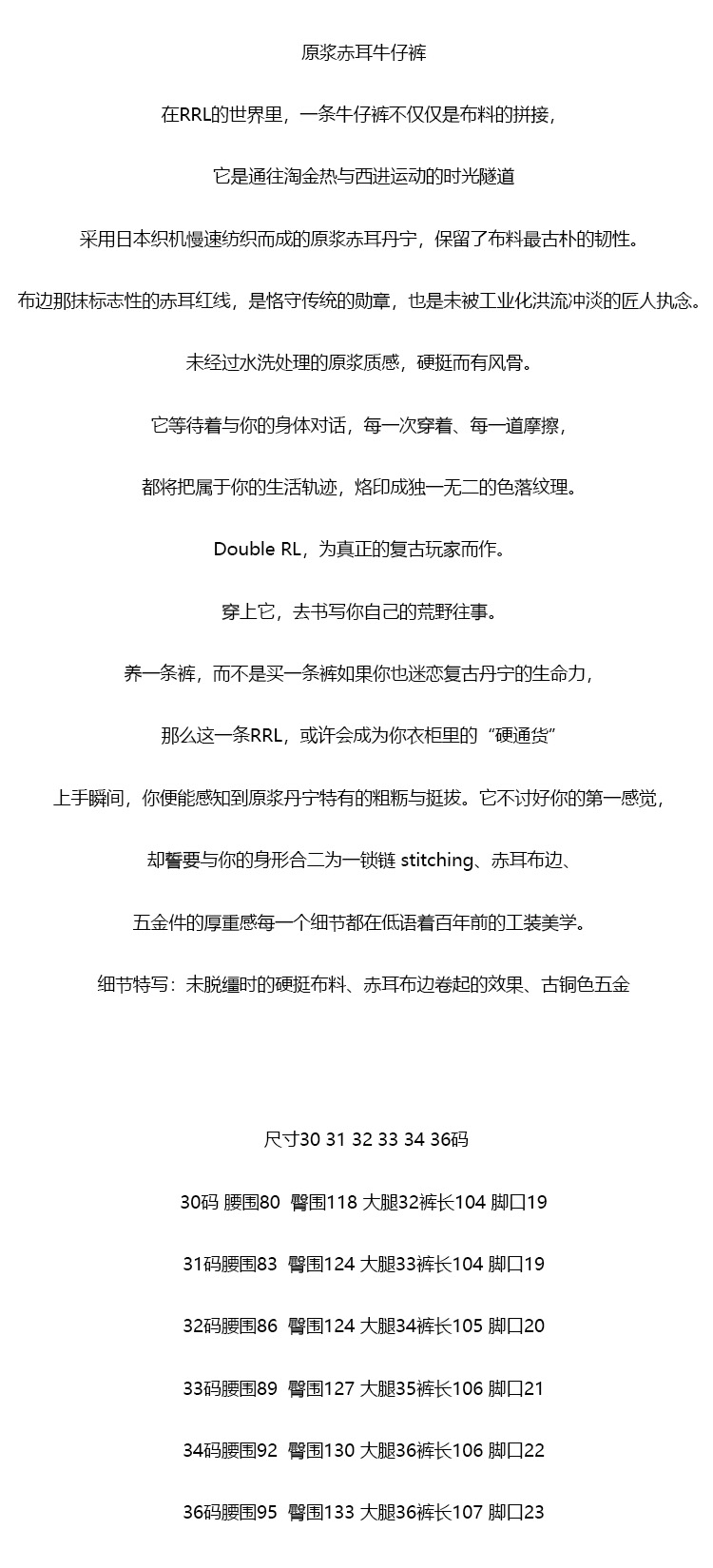 原浆赤耳牛仔裤

在RRL的世界里，一条牛仔裤不仅仅是布料的拼接，

它是通往淘金热与西进运动的时光隧道

采用日本织机慢速纺织而成的原浆赤耳丹宁，保留了布料最古朴的韧性。

布边那抹标志性的赤耳红线，是恪守传统的勋章，也是未被工业化洪流冲淡的匠人执念。

未经过水洗处理的原浆质感，硬挺而有风骨。

它等待着与你的身体对话，每一次穿着、每一道摩擦，

都将把属于你的生活轨迹，烙印成独一无二的色落纹理。

Double RL，为真正的复古玩家而作。

穿上它，去书写你自己的荒野往事。

养一条裤，而不是买一条裤如果你也迷恋复古丹宁的生命力，

那么这一条RRL，或许会成为你衣柜里的“硬通货”

上手瞬间，你便能感知到原浆丹宁特有的粗粝与挺拔。它不讨好你的第一感觉，

却誓要与你的身形合二为一锁链 stitching、赤耳布边、

五金件的厚重感每一个细节都在低语着百年前的工装美学。

细节特写：未脱缰时的硬挺布料、赤耳布边卷起的效果、古铜色五金

尺寸30 31 32 33 34 36码

30码 腰围80 臀围118 大腿32裤长104 脚口19

31码腰围83 臀围124 大腿33裤长104 脚口19

32码腰围86 臀围124 大腿34裤长105 脚口20

33码腰围89 臀围127 大腿35裤长106 脚口21

34码腰围92 臀围130 大腿36裤长106 脚口22

36码腰围95 臀围133 大腿36裤长107 脚口23